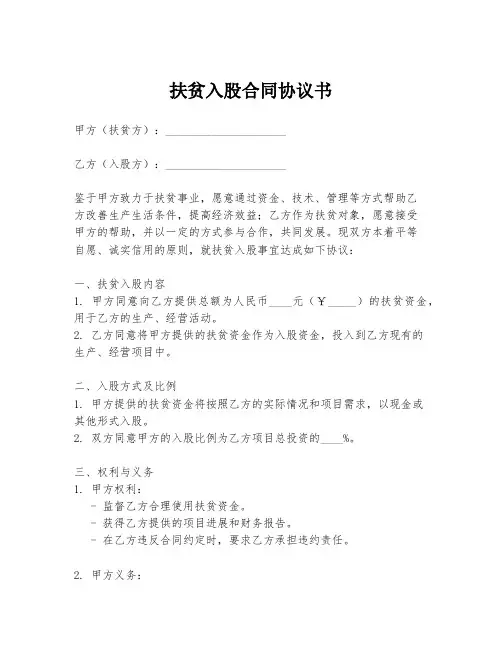 扶贫入股合同协议书

甲方（扶贫方）：____________________

乙方（入股方）：____________________

鉴于甲方致力于扶贫事业，愿意通过资金、技术、管理等方式帮助乙方改善生产生活条件，提高经济效益；乙方作为扶贫对象，愿意接受甲方的帮助，并以一定的方式参与合作，共同发展。现双方本着平等自愿、诚实信用的原则，就扶贫入股事宜达成如下协议：

一、扶贫入股内容
1. 甲方同意向乙方提供总额为人民币____元（￥_____）的扶贫资金，用于乙方的生产、经营活动。
2. 乙方同意将甲方提供的扶贫资金作为入股资金，投入到乙方现有的生产、经营项目中。

二、入股方式及比例
1. 甲方提供的扶贫资金将按照乙方的实际情况和项目需求，以现金或其他形式入股。
2. 双方同意甲方的入股比例为乙方项目总投资的____%。

三、权利与义务
1. 甲方权利：
- 监督乙方合理使用扶贫资金。
- 获得乙方提供的项目进展和财务报告。
- 在乙方违反合同约定时，要求乙方承担违约责任。

2. 甲方义务：